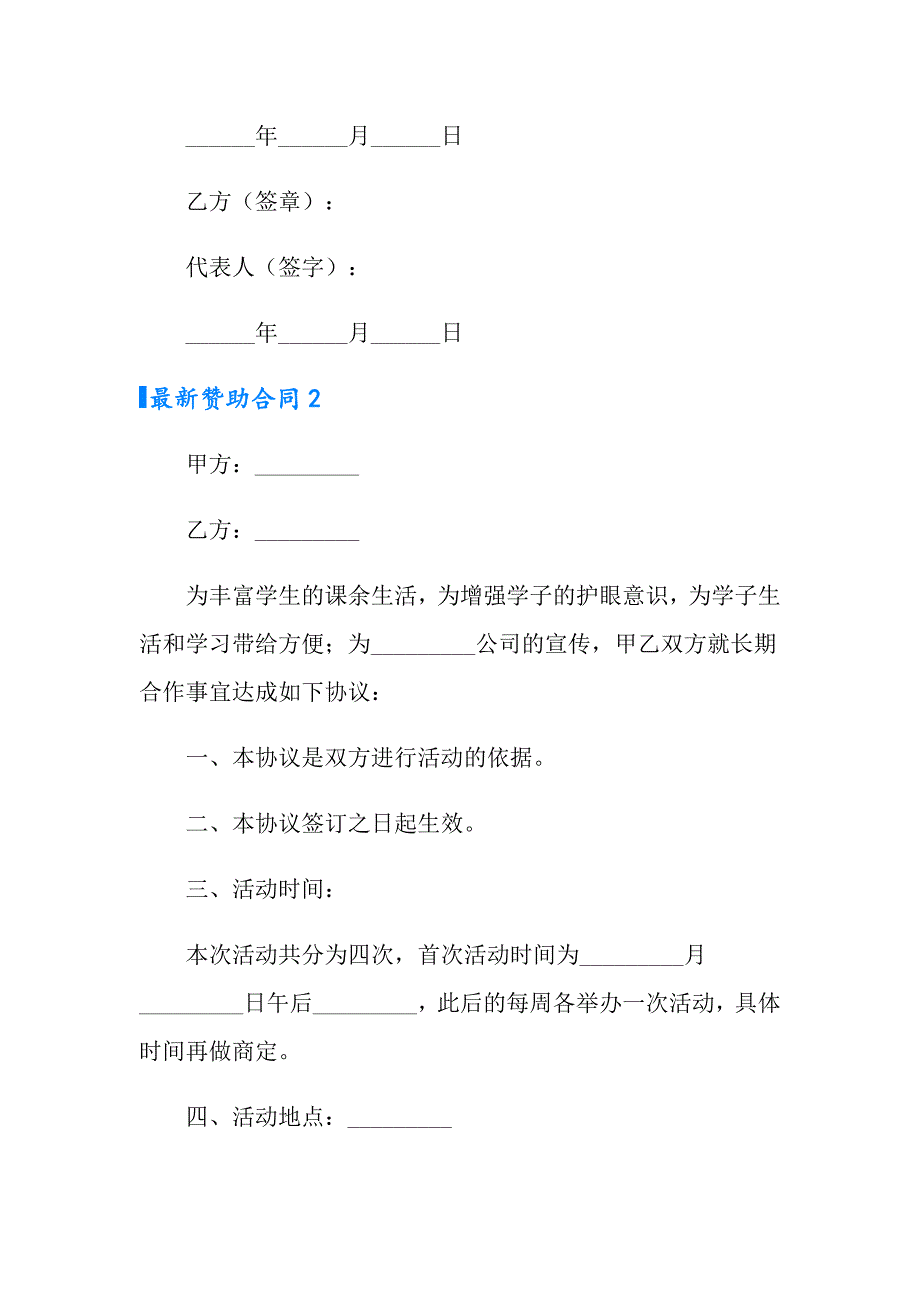 ______年______月______日

乙方（签章）：

代表人（签字）：

______年______月______日

最新赞助合同 2

甲方：_________

乙方：_________

为丰富学生的课余生活，为增强学子的护眼意识，为学子生活和学习带给方便；为_________公司的宣传，甲乙双方就长期合作事宜达成如下协议：

一、本协议是双方进行活动的依据。

二、本协议签订之日起生效。

三、活动时间：

本次活动共分为四次，首次活动时间为_________月_________日午后_________，此后的每周各举办一次活动，具体时间再做商定。

四、活动地点：_________